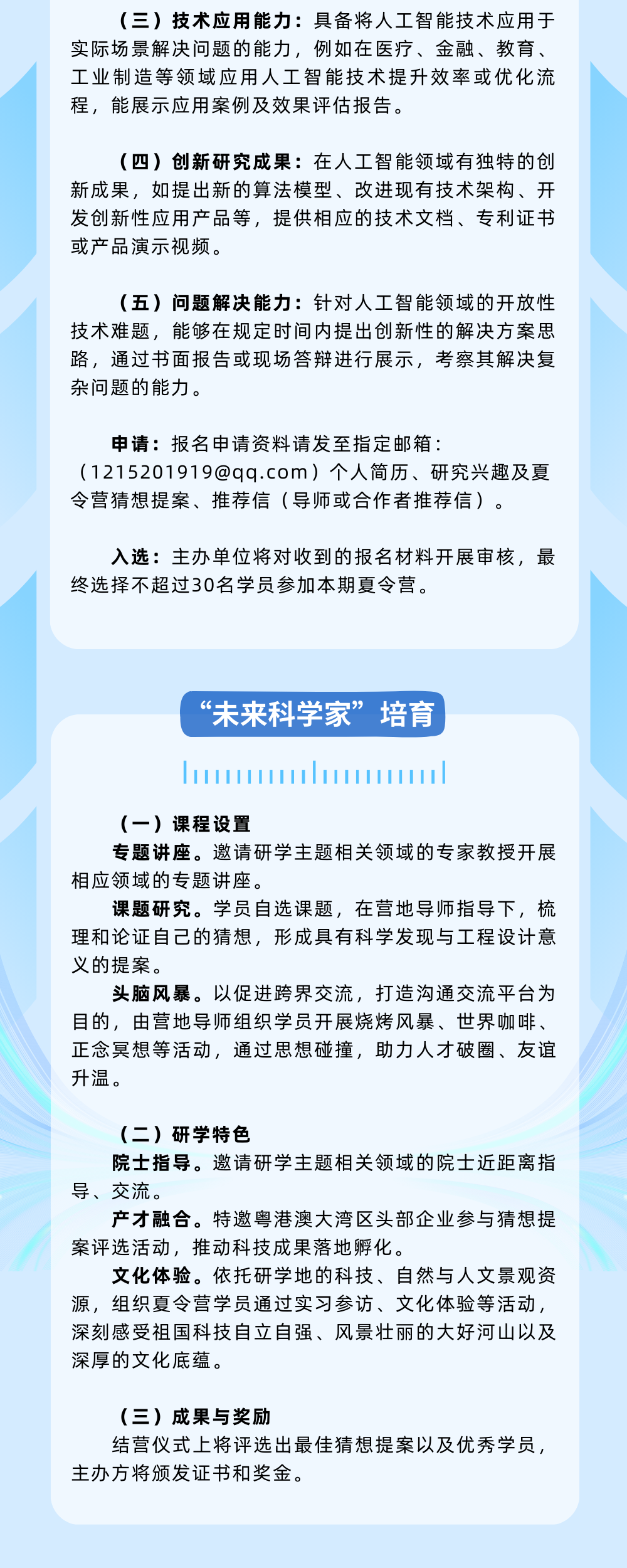 （三）技术应用能力：具备将人工智能技术应用于实际场景解决问题的能力，例如在医疗、金融、教育、工业制造等领域应用人工智能技术提升效率或优化流程，能展示应用案例及效果评估报告。

（四）创新研究成果：在人工智能领域有独特的创新成果，如提出新的算法模型、改进现有技术架构、开发创新性应用产品等，提供相应的技术文档、专利证书或产品演示视频。

（五）问题解决能力：针对人工智能领域的开放性技术难题，能够在规定时间内提出创新性的解决方案思路，通过书面报告或现场答辩进行展示，考察其解决复杂问题的能力。

申请：报名申请资料请发至指定邮箱：（1215201919@qq.com）个人简历、研究兴趣及夏令营猜想提案、推荐信（导师或合作者推荐信）。

入选：主办单位将对收到的报名材料开展审核，最终选择不超过30名学员参加本期夏令营。

“未来科学家”培育

（一）课程设置
专题讲座。邀请研学主题相关领域的专家教授开展相应领域的专题讲座。
课题研究。学员自选课题，在营地导师指导下，梳理和论证自己的猜想，形成具有科学发现与工程设计意义的提案。
头脑风暴。以促进跨界交流，打造沟通交流平台为目的，由营地导师组织学员开展烧烤风暴、世界咖啡、正念冥想等活动，通过思想碰撞，助力人才破圈、友谊升温。

（二）研学特色
院士指导。邀请研学主题相关领域的院士近距离指导、交流。
产才融合。特邀粤港澳大湾区头部企业参与猜想提案评选活动，推动科技成果落地孵化。
文化体验。依托研学地的科技、自然与人文景观资源，组织夏令营学员通过实习参访、文化体验等活动，深刻感受祖国科技自立自强、风景壮丽的大好河山以及深厚的文化底蕴。

（三）成果与奖励
结营仪式上将评选出最佳猜想提案以及优秀学员，主办方将颁发证书和奖金。